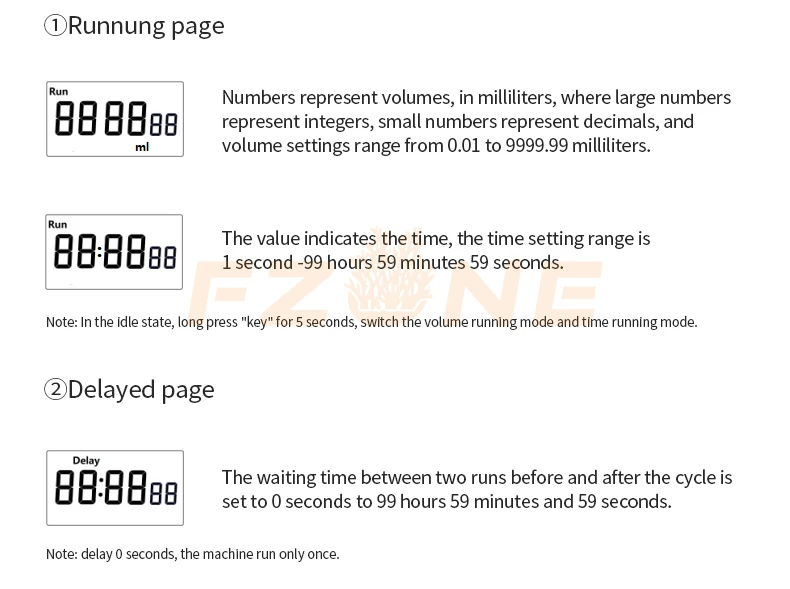 ①Runnung page

Run
8888 88
ml

Numbers represent volumes, in milliliters, where large numbers represent integers, small numbers represent decimals, and volume settings range from 0.01 to 9999.99 milliliters.

Run
88:88 88

The value indicates the time, the time setting range is 1 second -99 hours 59 minutes 59 seconds.

Note: In the idle state, long press "key" for 5 seconds, switch the volume running mode and time running mode.

②Delayed page

Delay
88:88 88

The waiting time between two runs before and after the cycle is set to 0 seconds to 99 hours 59 minutes and 59 seconds.

Note: delay 0 seconds, the machine run only once.

FZONE